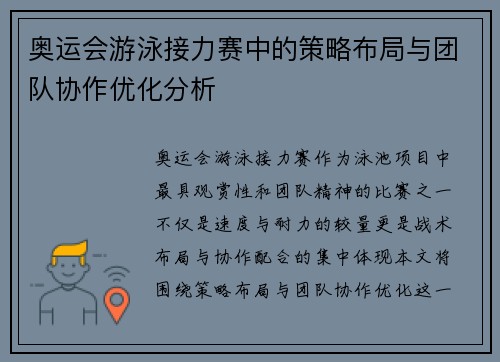 奥运会游泳接力赛中的策略布局与团队协作优化分析

奥运会游泳接力赛作为泳池项目中最具观赏性和团队精神的比赛之一不仅是速度与耐力的较量更是战术布局与协作配合的集中体现本文将围绕策略布局与团队协作优化这一